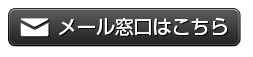 メール窓口はこちら